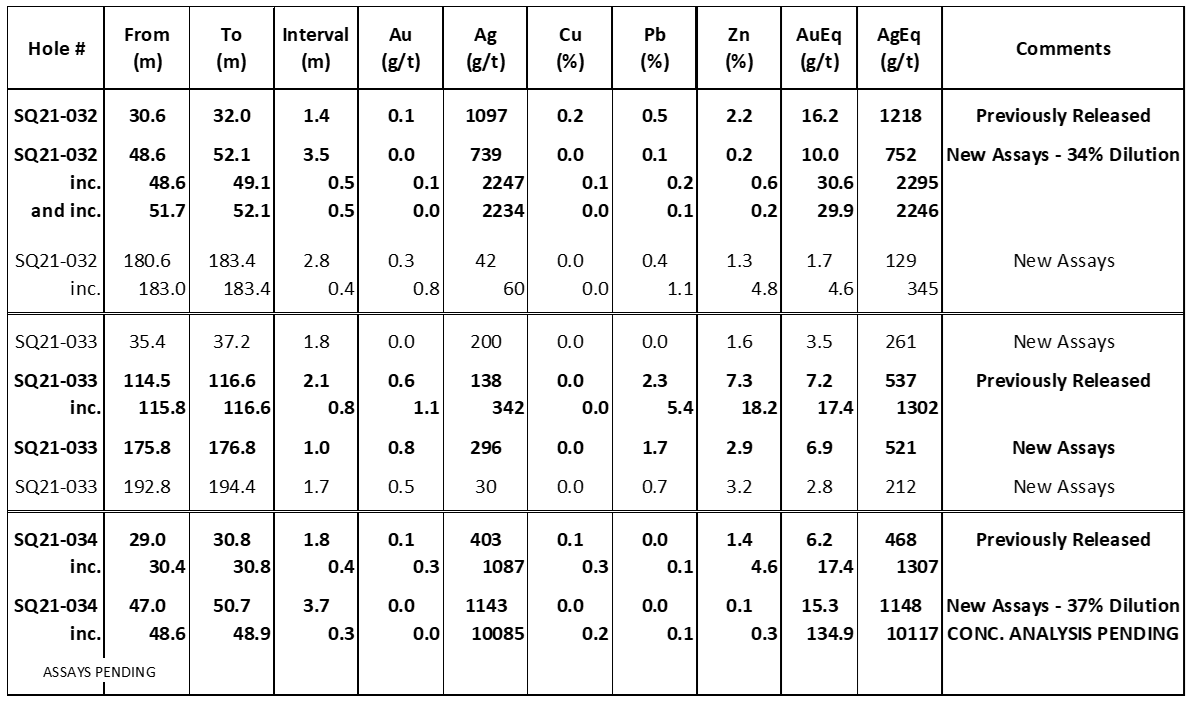 | Hole # | From (m) | To (m) | Interval (m) | Au (g/t) | Ag (g/t) | Cu (%) | Pb (%) | Zn (%) | AuEq (g/t) | AgEq (g/t) | Comments |
|---|---|---|---|---|---|---|---|---|---|---|---|
| SQ21-032 | 30.6 | 32.0 | 1.4 | 0.1 | 1097 | 0.2 | 0.5 | 2.2 | 16.2 | 1218 | Previously Released |
| SQ21-032 | 48.6 | 52.1 | 3.5 | 0.0 | 739 | 0.0 | 0.1 | 0.2 | 10.0 | 752 | New Assays - 34% Dilution |
| inc. | 48.6 | 49.1 | 0.5 | 0.1 | 2247 | 0.1 | 0.2 | 0.6 | 30.6 | 2295 | |
| and inc. | 51.7 | 52.1 | 0.5 | 0.0 | 2234 | 0.0 | 0.1 | 0.2 | 29.9 | 2246 | |
| SQ21-032 | 180.6 | 183.4 | 2.8 | 0.3 | 42 | 0.0 | 0.4 | 1.3 | 1.7 | 129 | New Assays |
| inc. | 183.0 | 183.4 | 0.4 | 0.8 | 60 | 0.0 | 1.1 | 4.8 | 4.6 | 345 | |
| SQ21-033 | 35.4 | 37.2 | 1.8 | 0.0 | 200 | 0.0 | 0.0 | 1.6 | 3.5 | 261 | New Assays |
| SQ21-033 | 114.5 | 116.6 | 2.1 | 0.6 | 138 | 0.0 | 2.3 | 7.3 | 7.2 | 537 | Previously Released |
| inc. | 115.8 | 116.6 | 0.8 | 1.1 | 342 | 0.0 | 5.4 | 18.2 | 17.4 | 1302 | |
| SQ21-033 | 175.8 | 176.8 | 1.0 | 0.8 | 296 | 0.0 | 1.7 | 2.9 | 6.9 | 521 | New Assays |
| SQ21-033 | 192.8 | 194.4 | 1.7 | 0.5 | 30 | 0.0 | 0.7 | 3.2 | 2.8 | 212 | New Assays |
| SQ21-034 | 29.0 | 30.8 | 1.8 | 0.1 | 403 | 0.1 | 0.0 | 1.4 | 6.2 | 468 | Previously Released |
| inc. | 30.4 | 30.8 | 0.4 | 0.3 | 1087 | 0.3 | 0.1 | 4.6 | 17.4 | 1307 | |
| SQ21-034 | 47.0 | 50.7 | 3.7 | 0.0 | 1143 | 0.0 | 0.0 | 0.1 | 15.3 | 1148 | New Assays - 37% Dilution |
| inc. | 48.6 | 48.9 | 0.3 | 0.0 | 10085 | 0.2 | 0.1 | 0.3 | 134.9 | 10117 | CONC. ANALYSIS PENDING |
| ASSAYS PENDING | | | | | | | | | | | |